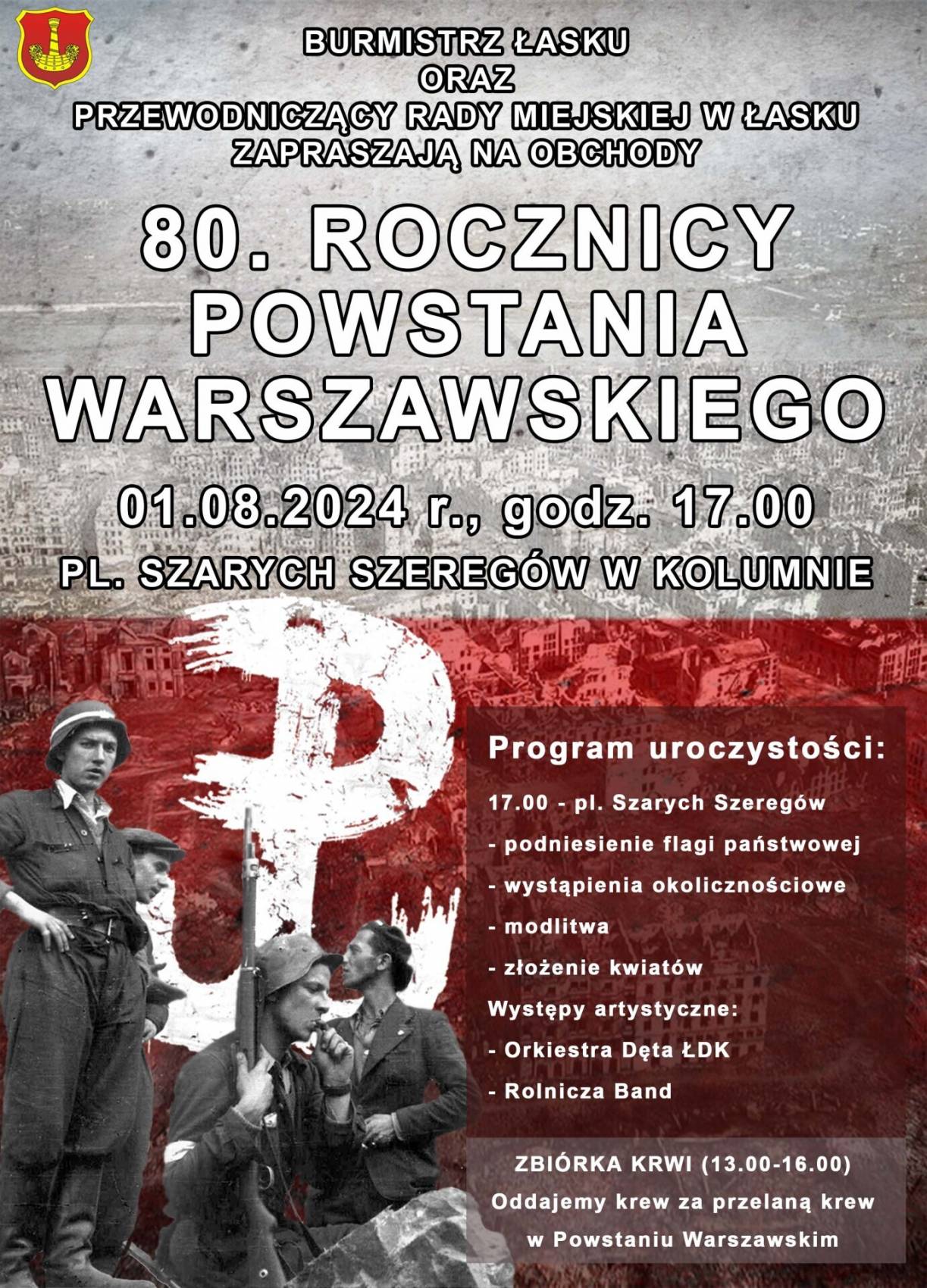 BURMISTRZ ŁASKU
ORAZ
PRZEWODNICZĄCY RADY MIEJSKIEJ W ŁASKU
ZAPRASZAJĄ NA OBCHODY

80. ROCZNICY
POWSTANIA
WARSZAWSKIEGO

01.08.2024 r., godz. 17.00

PL. SZARYCH SZEREGÓW W KOLUMNIE

Program uroczystości:

17.00 - pl. Szarych Szeregów
- podniesienie flagi państwowej
- wystąpienia okolicznościowe
- modlitwa
- złożenie kwiatów
Występy artystyczne:
- Orkiestra Dęta ŁDK
- Rolnicza Band

ZBIÓRKA KRWI (13.00-16.00)
Oddajemy krew za przelaną krew
w Powstaniu Warszawskim